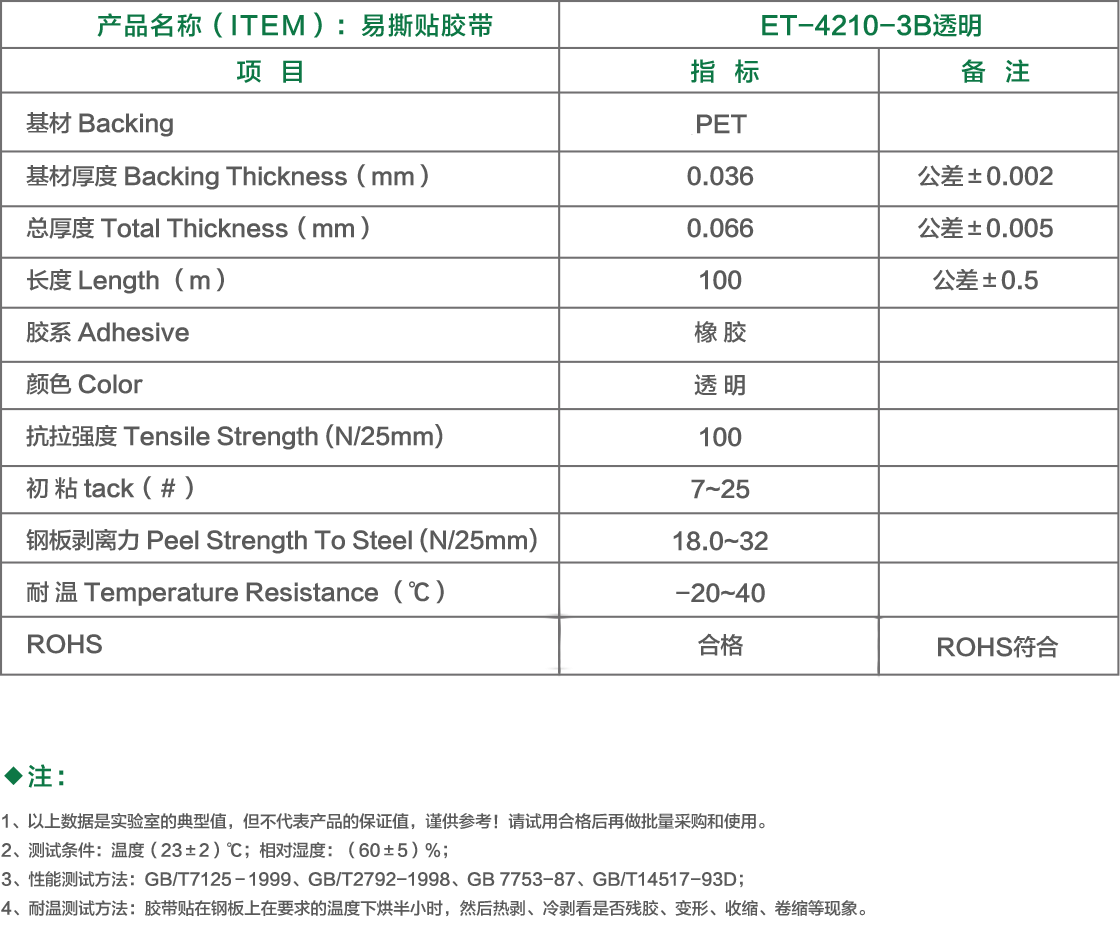 | 产品名称（ITEM）：易撕贴胶带 | ET-4210-3B透明 | |
|---|---|---|
| 项 目 | 指 标 | 备 注 |
| 基材 Backing | PET | |
| 基材厚度 Backing Thickness（mm） | 0.036 | 公差±0.002 |
| 总厚度 Total Thickness（mm） | 0.066 | 公差±0.005 |
| 长度 Length（m） | 100 | 公差±0.5 |
| 胶系 Adhesive | 橡 胶 | |
| 颜色 Color | 透 明 | |
| 抗拉强度 Tensile Strength (N/25mm) | 100 | |
| 初 粘 tack（#） | 7~25 | |
| 钢板剥离力 Peel Strength To Steel (N/25mm) | 18.0~32 | |
| 耐 温 Temperature Resistance（℃） | -20~40 | |
| ROHS | 合格 | ROHS符合 |

◆注：

1、以上数据是实验室的典型值，但不代表产品的保证值，谨供参考！请试用合格后再做批量采购和使用。
2、测试条件：温度（23±2）℃；相对湿度：（60±5）%；
3、性能测试方法：GB/T7125-1999、GB/T2792-1998、GB 7753-87、GB/T14517-93D；
4、耐温测试方法：胶带贴在钢板上在要求的温度下烘半小时，然后热剥、冷剥看是否残胶、变形、收缩、卷缩等现象。